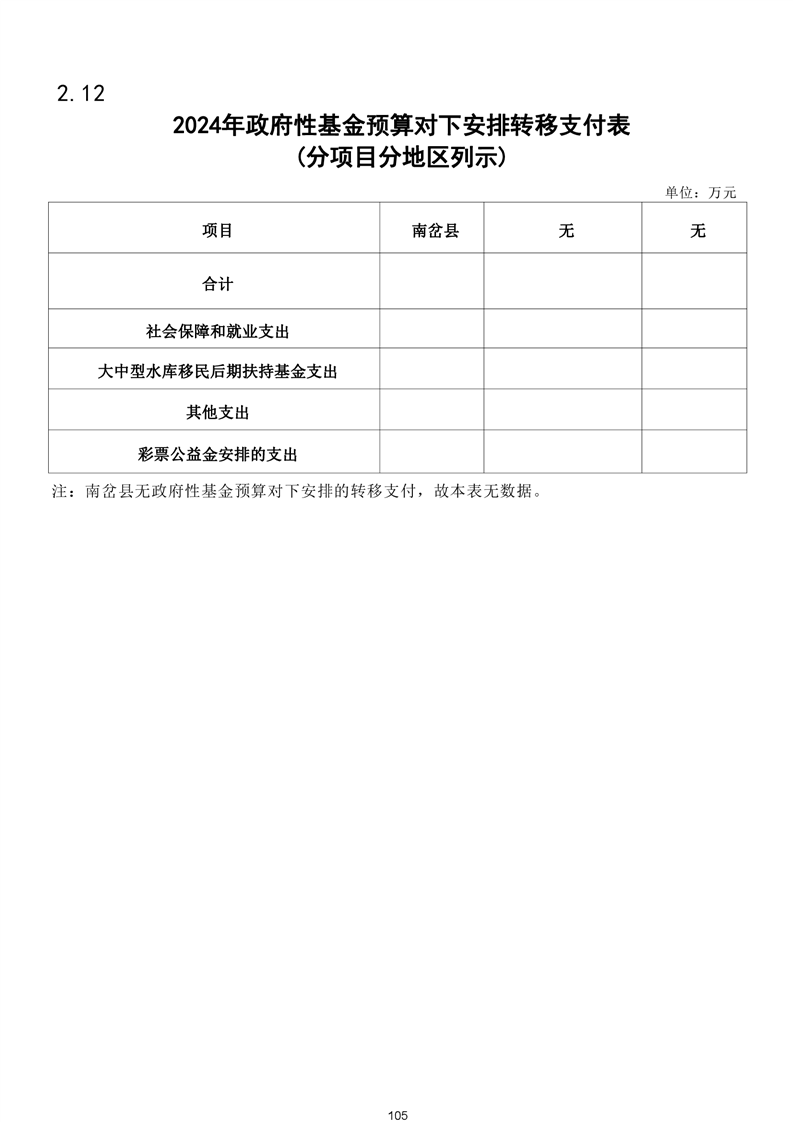 2.12

2024年政府性基金预算对下安排转移支付表
（分项目分地区列示）

单位：万元

| 项目 | 南岔县 | 无 | 无 |
|---|---|---|---|
| 合计 | | | |
| 社会保障和就业支出 | | | |
| 大中型水库移民后期扶持基金支出 | | | |
| 其他支出 | | | |
| 彩票公益金安排的支出 | | | |

注：南岔县无政府性基金预算对下安排的转移支付，故本表无数据。

105